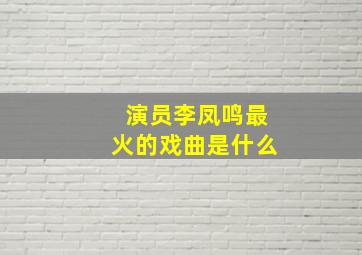 演员李凤鸣最火的戏曲是什么